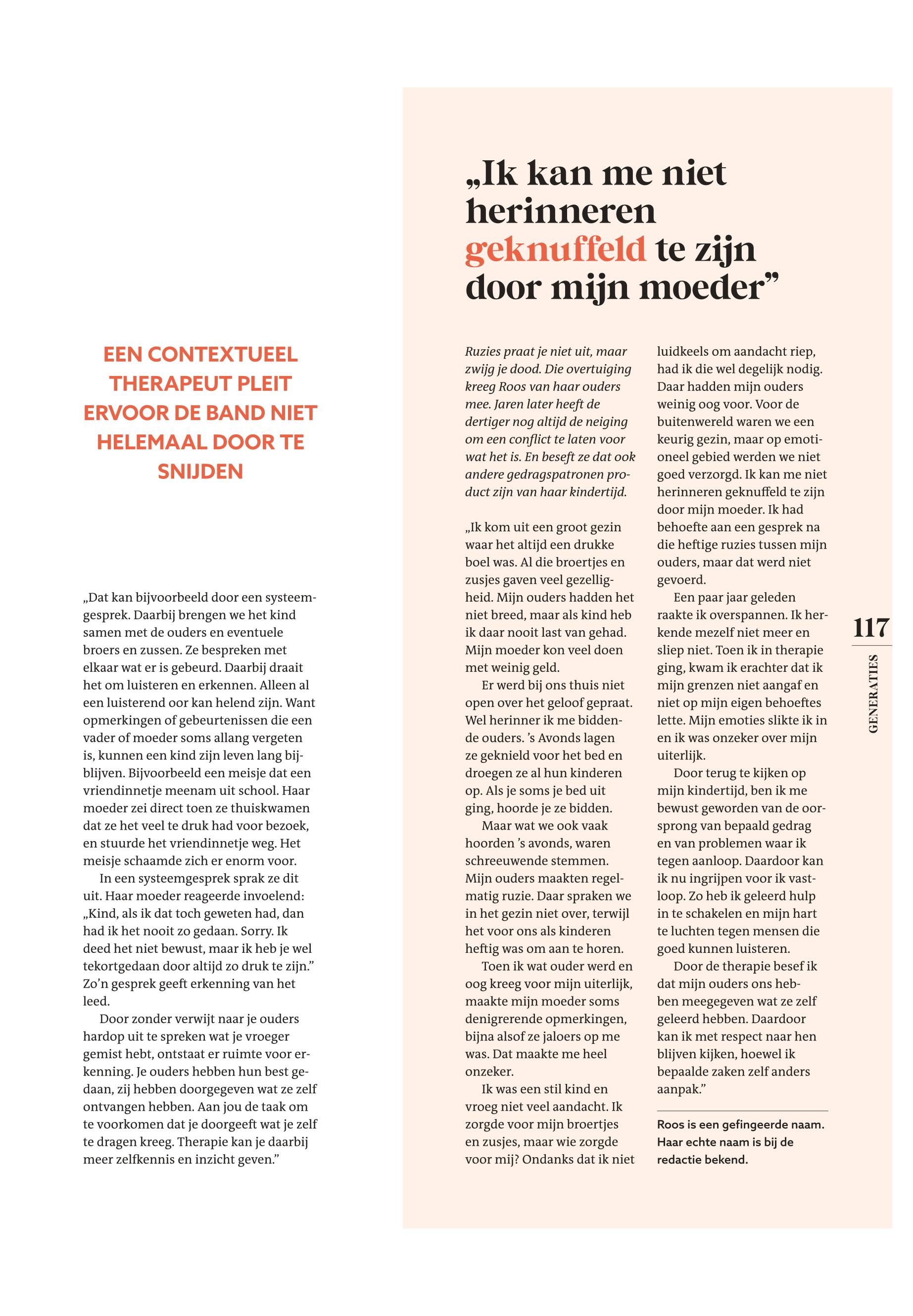 EEN CONTEXTUEEL THERAPEUT PLEIT ERVOOR DE BAND NIET HELEMAAL DOOR TE SNIJDEN

„Dat kan bijvoorbeeld door een systeemgesprek. Daarbij brengen we het kind samen met de ouders en eventuele broers en zussen. Ze bespreken met elkaar wat er is gebeurd. Daarbij draait het om luisteren en erkennen. Alleen al een luisterend oor kan helend zijn. Want opmerkingen of gebeurtenissen die een vader of moeder soms allang vergeten is, kunnen een kind zijn leven lang bijblijven. Bijvoorbeeld een meisje dat een vriendinnetje meenam uit school. Haar moeder zei direct toen ze thuiskwamen dat ze het veel te druk had voor bezoek, en stuurde het vriendinnetje weg. Het meisje schaamde zich er enorm voor.

In een systeemgesprek sprak ze dit uit. Haar moeder reageerde invoelend: „Kind, als ik dat toch geweten had, dan had ik het nooit zo gedaan. Sorry. Ik deed het niet bewust, maar ik heb je wel tekortgedaan door altijd zo druk te zijn.” Zo’n gesprek geeft erkenning van het leed.

Door zonder verwijt naar je ouders hardop uit te spreken wat je vroeger gemist hebt, ontstaat er ruimte voor erkenning. Je ouders hebben hun best gedaan, zij hebben doorgegeven wat ze zelf ontvangen hebben. Aan jou de taak om te voorkomen dat je doorgeeft wat je zelf te dragen kreeg. Therapie kan je daarbij meer zelfkennis en inzicht geven.”

„Ik kan me niet herinneren geknuffeld te zijn door mijn moeder”

Ruzies praat je niet uit, maar zwijg je dood. Die overtuiging kreeg Roos van haar ouders mee. Jaren later heeft de dertiger nog altijd de neiging om een conflict te laten voor wat het is. En beseft ze dat ook andere gedragspatronen product zijn van haar kindertijd.

„Ik kom uit een groot gezin waar het altijd een drukke boel was. Al die broertjes en zusjes gaven veel gezelligheid. Mijn ouders hadden het niet breed, maar als kind heb ik daar nooit last van gehad. Mijn moeder kon veel doen met weinig geld.

Er werd bij ons thuis niet open over het geloof gepraat. Wel herinner ik me biddende ouders. ’s Avonds lagen ze geknield voor het bed en droegen ze al hun kinderen op. Als je soms je bed uit ging, hoorde je ze bidden.

Maar wat we ook vaak hoorden ’s avonds, waren schreeuwende stemmen. Mijn ouders maakten regelmatig ruzie. Daar spraken we in het gezin niet over, terwijl het voor ons als kinderen heftig was om aan te horen.

Toen ik wat ouder werd en oog kreeg voor mijn uiterlijk, maakte mijn moeder soms denigrerende opmerkingen, bijna alsof ze jaloers op me was. Dat maakte me heel onzeker.

Ik was een stil kind en vroeg niet veel aandacht. Ik zorgde voor mijn broertjes en zusjes, maar wie zorgde voor mij? Ondanks dat ik niet luidkeels om aandacht riep, had ik die wel degelijk nodig. Daar hadden mijn ouders weinig oog voor. Voor de buitenwereld waren we een keurig gezin, maar op emotioneel gebied werden we niet goed verzorgd. Ik kan me niet herinneren geknuffeld te zijn door mijn moeder. Ik had behoefte aan een gesprek na die heftige ruzies tussen mijn ouders, maar dat werd niet gevoerd.

Een paar jaar geleden raakte ik overspannen. Ik herkende mezelf niet meer en sliep niet. Toen ik in therapie ging, kwam ik erachter dat ik mijn grenzen niet aangaf en niet op mijn eigen behoeftes lette. Mijn emoties slikte ik in en ik was onzeker over mijn uiterlijk.

Door terug te kijken op mijn kindertijd, ben ik me bewust geworden van de oorsprong van bepaald gedrag en van problemen waar ik tegen aanloop. Daardoor kan ik nu ingrijpen voor ik vastloop. Zo heb ik geleerd hulp in te schakelen en mijn hart te luchten tegen mensen die goed kunnen luisteren.

Door de therapie besef ik dat mijn ouders ons hebben meegegeven wat ze zelf geleerd hebben. Daardoor kan ik met respect naar hen blijven kijken, hoewel ik bepaalde zaken zelf anders aanpak.”

Roos is een gefingeerde naam. Haar echte naam is bij de redactie bekend.

117
GENERATIES